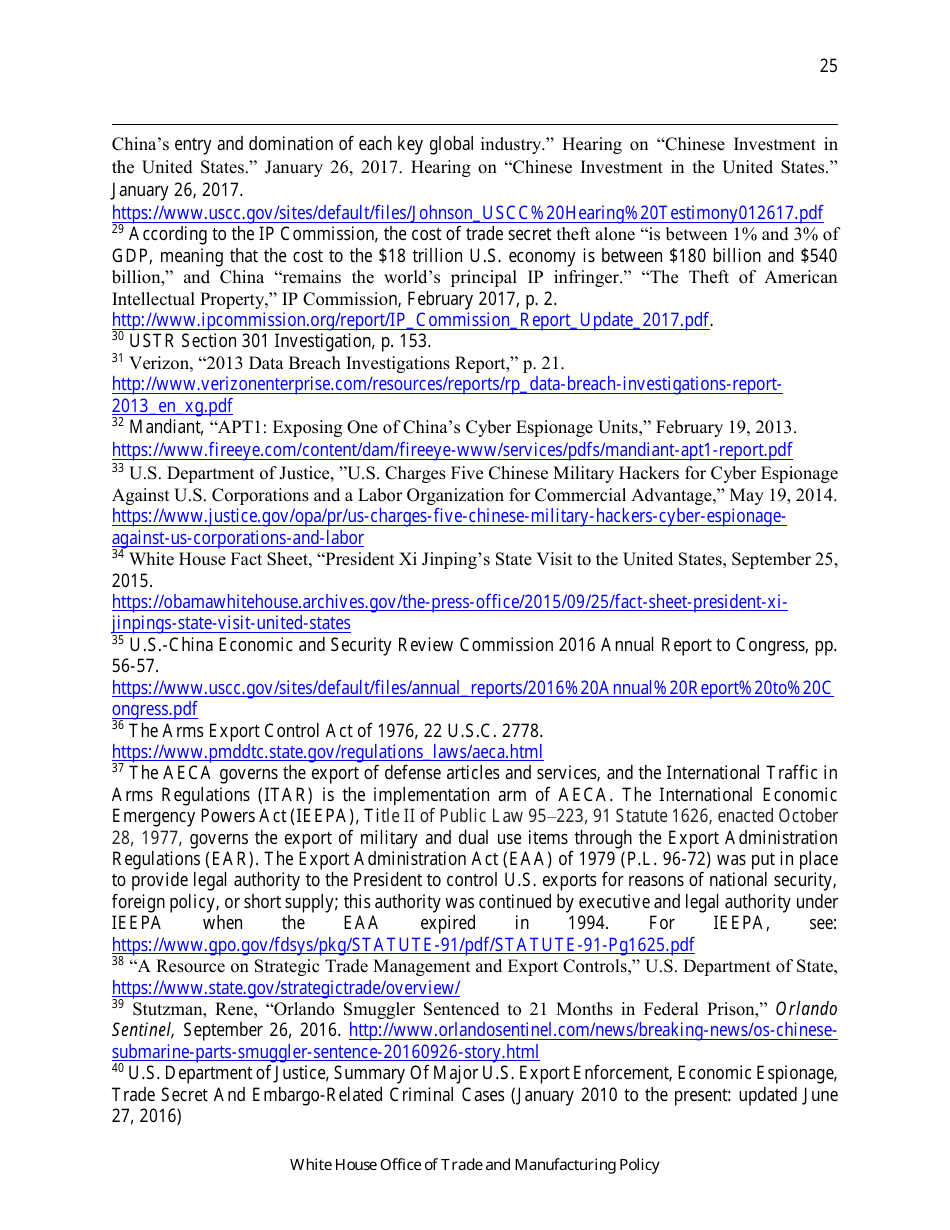 25

China's entry and domination of each key global industry." Hearing on "Chinese Investment in the United States." January 26, 2017. Hearing on "Chinese Investment in the United States." January 26, 2017.
https://www.uscc.gov/sites/default/files/Johnson_USCC%20Hearing%20Testimony012617.pdf
$^{29}$ According to the IP Commission, the cost of trade secret theft alone "is between 1% and 3% of GDP, meaning that the cost to the $18 trillion U.S. economy is between $180 billion and $540 billion," and China "remains the world's principal IP infringer." "The Theft of American Intellectual Property," IP Commission, February 2017, p. 2.
http://www.ipcommission.org/report/IP_Commission_Report_Update_2017.pdf.
$^{30}$ USTR Section 301 Investigation, p. 153.
$^{31}$ Verizon, "2013 Data Breach Investigations Report," p. 21.
http://www.verizonenterprise.com/resources/reports/rp_data-breach-investigations-report-2013_en_xg.pdf
$^{32}$ Mandiant, "APT1: Exposing One of China's Cyber Espionage Units," February 19, 2013.
https://www.fireeye.com/content/dam/fireeye-www/services/pdfs/mandiant-apt1-report.pdf
$^{33}$ U.S. Department of Justice, "U.S. Charges Five Chinese Military Hackers for Cyber Espionage Against U.S. Corporations and a Labor Organization for Commercial Advantage," May 19, 2014.
https://www.justice.gov/opa/pr/us-charges-five-chinese-military-hackers-cyber-espionage-against-us-corporations-and-labor
$^{34}$ White House Fact Sheet, "President Xi Jinping's State Visit to the United States, September 25, 2015.
https://obamawhitehouse.archives.gov/the-press-office/2015/09/25/fact-sheet-president-xi-jinpings-state-visit-united-states
$^{35}$ U.S.-China Economic and Security Review Commission 2016 Annual Report to Congress, pp. 56-57.
https://www.uscc.gov/sites/default/files/annual_reports/2016%20Annual%20Report%20to%20Congress.pdf
$^{36}$ The Arms Export Control Act of 1976, 22 U.S.C. 2778.
https://www.pmddtc.state.gov/regulations_laws/aeca.html
$^{37}$ The AECA governs the export of defense articles and services, and the International Traffic in Arms Regulations (ITAR) is the implementation arm of AECA. The International Economic Emergency Powers Act (IEEPA), Title II of Public Law 95–223, 91 Statute 1626, enacted October 28, 1977, governs the export of military and dual use items through the Export Administration Regulations (EAR). The Export Administration Act (EAA) of 1979 (P.L. 96-72) was put in place to provide legal authority to the President to control U.S. exports for reasons of national security, foreign policy, or short supply; this authority was continued by executive and legal authority under IEEPA when the EAA expired in 1994. For IEEPA, see: https://www.gpo.gov/fdsys/pkg/STATUTE-91/pdf/STATUTE-91-Pg1625.pdf
$^{38}$ "A Resource on Strategic Trade Management and Export Controls," U.S. Department of State, https://www.state.gov/strategictrade/overview/
$^{39}$ Stutzman, Rene, "Orlando Smuggler Sentenced to 21 Months in Federal Prison," Orlando Sentinel, September 26, 2016. http://www.orlandosentinel.com/news/breaking-news/os-chinese-submarine-parts-smuggler-sentence-20160926-story.html
$^{40}$ U.S. Department of Justice, Summary Of Major U.S. Export Enforcement, Economic Espionage, Trade Secret And Embargo-Related Criminal Cases (January 2010 to the present: updated June 27, 2016)

White House Office of Trade and Manufacturing Policy